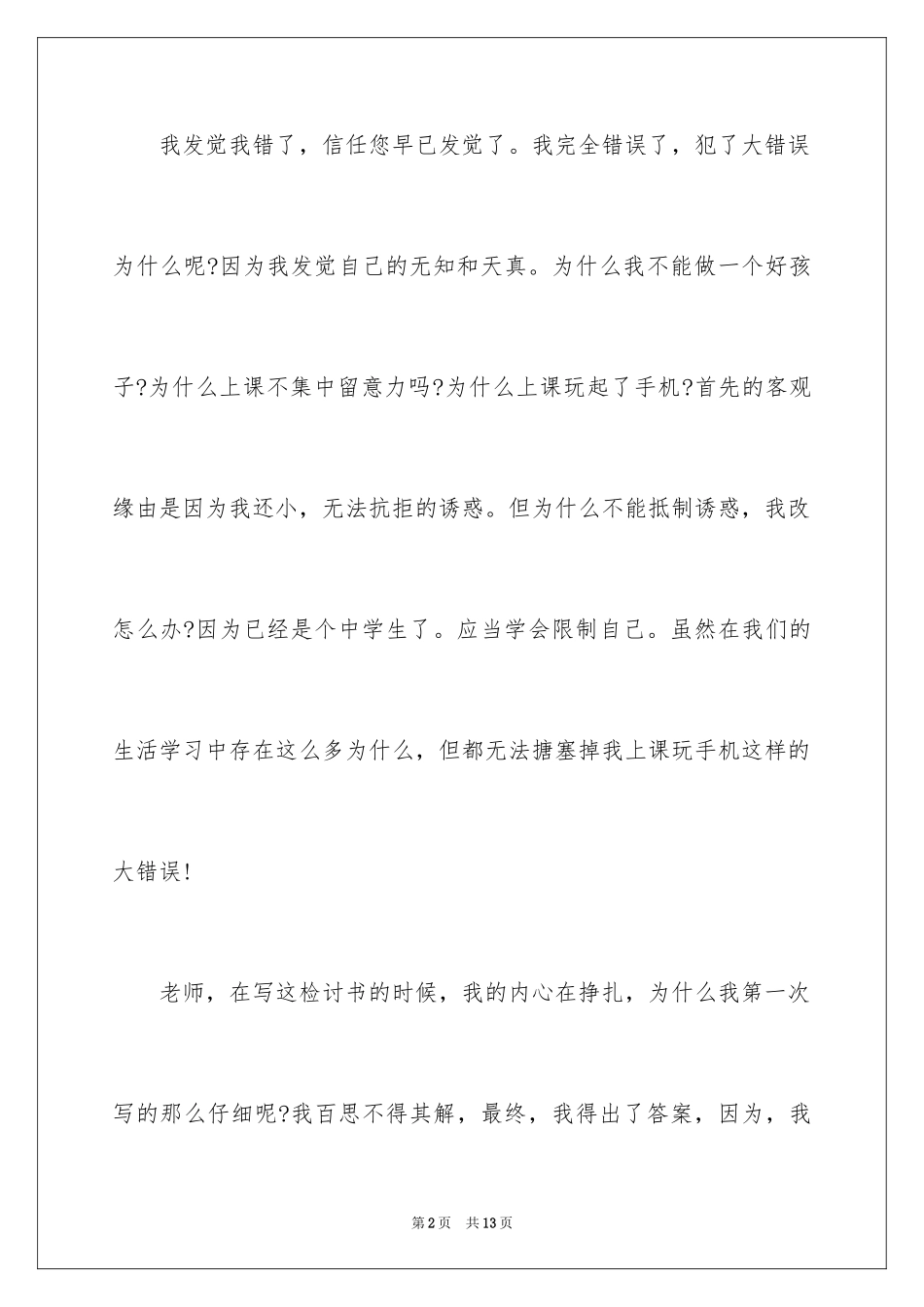 我发觉我错了，信任您早已发觉了。我完全错误了，犯了大错误为什么呢?因为我发觉自己的无知和天真。为什么我不能做一个好孩子?为什么上课不集中留意力吗?为什么上课玩起了手机?首先的客观缘由是因为我还小，无法抗拒的诱惑。但为什么不能抵制诱惑，我改怎么办?因为已经是个中学生了。应当学会限制自己。虽然在我们的生活学习中存在这么多为什么，但都无法搪塞掉我上课玩手机这样的大错误!

老师，在写这检讨书的时候，我的内心在挣扎，为什么我第一次写的那么仔细呢?我百思不得其解，最终，我得出了答案，因为，我

第2页 共13页